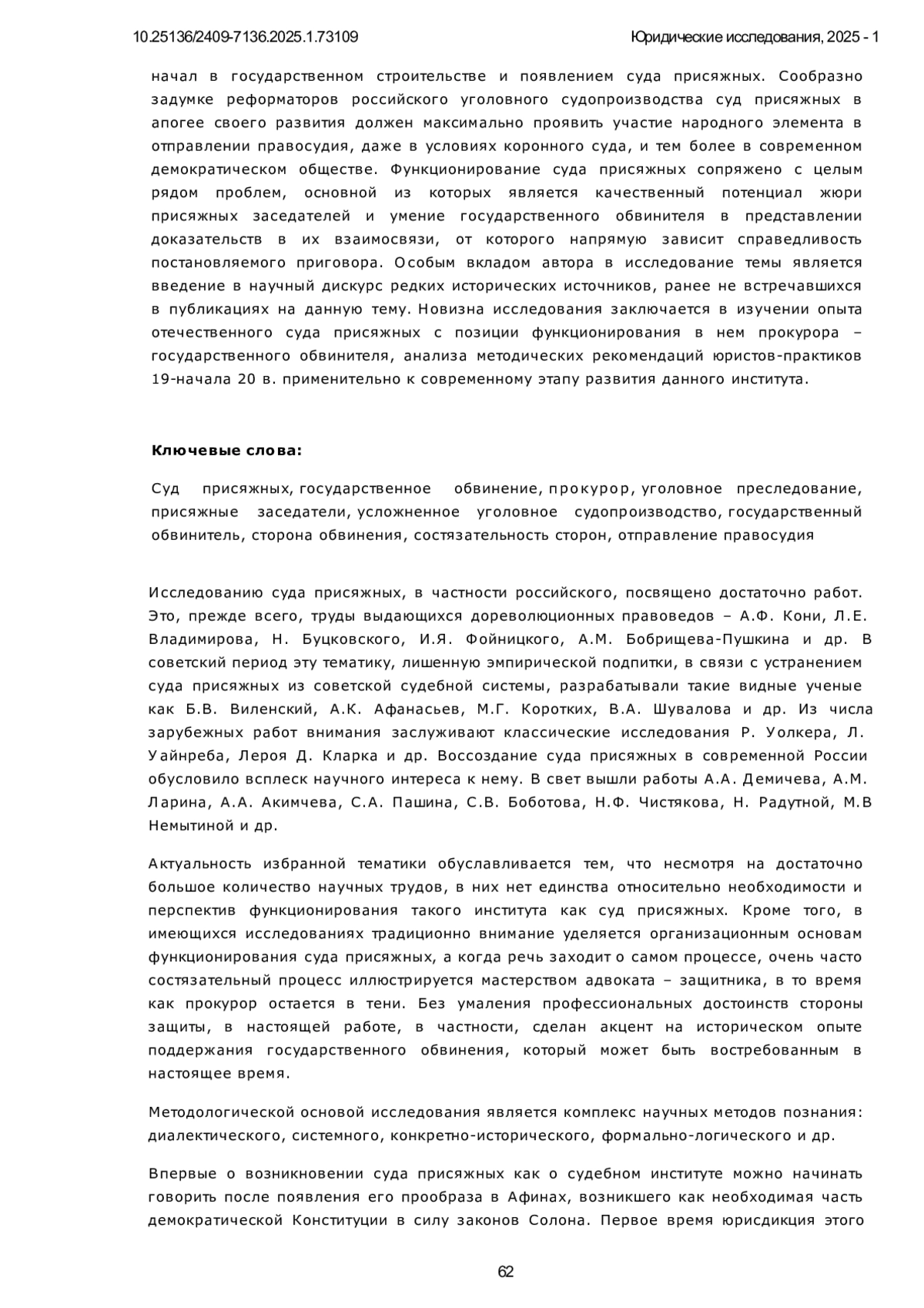 10.25136/2409-7136.2025.1.73109 Юридические исследования, 2025 - 1

начал в государственном строительстве и появлением суда присяжных. Сообразно задумке реформаторов российского уголовного судопроизводства суд присяжных в апогее своего развития должен максимально проявить участие народного элемента в отправлении правосудия, даже в условиях коронного суда, и тем более в современном демократическом обществе. Функционирование суда присяжных сопряжено с целым рядом проблем, основной из которых является качественный потенциал жюри присяжных заседателей и умение государственного обвинителя в представлении доказательств в их взаимосвязи, от которого напрямую зависит справедливость постановляемого приговора. Особым вкладом автора в исследование темы является введение в научный дискурс редких исторических источников, ранее не встречавшихся в публикациях на данную тему. Новизна исследования заключается в изучении опыта отечественного суда присяжных с позиции функционирования в нем прокурора – государственного обвинителя, анализа методических рекомендаций юристов-практиков 19-начала 20 в. применительно к современному этапу развития данного института.

Ключевые слова:

Суд присяжных, государственное обвинение, прокурор, уголовное преследование, присяжные заседатели, усложненное уголовное судопроизводство, государственный обвинитель, сторона обвинения, состязательность сторон, отправление правосудия

Исследованию суда присяжных, в частности российского, посвящено достаточно работ. Это, прежде всего, труды выдающихся дореволюционных правоведов – А.Ф. Кони, Л.Е. Владимирова, Н. Буцковского, И.Я. Фойницкого, А.М. Бобрищева-Пушкина и др. В советский период эту тематику, лишенную эмпирической подпитки, в связи с устранением суда присяжных из советской судебной системы, разрабатывали такие видные ученые как Б.В. Виленский, А.К. Афанасьев, М.Г. Коротких, В.А. Шувалова и др. Из числа зарубежных работ внимания заслуживают классические исследования Р. Уолкера, Л. Уайнреба, Лероя Д. Кларка и др. Воссоздание суда присяжных в современной России обусловило всплеск научного интереса к нему. В свет вышли работы А.А. Демичева, А.М. Ларина, А.А. Акимчева, С.А. Пашина, С.В. Боботова, Н.Ф. Чистякова, Н. Радутной, М.В Немытиной и др.

Актуальность избранной тематики обуславливается тем, что несмотря на достаточно большое количество научных трудов, в них нет единства относительно необходимости и перспектив функционирования такого института как суд присяжных. Кроме того, в имеющихся исследованиях традиционно внимание уделяется организационным основам функционирования суда присяжных, а когда речь заходит о самом процессе, очень часто состязательный процесс иллюстрируется мастерством адвоката – защитника, в то время как прокурор остается в тени. Без умаления профессиональных достоинств стороны защиты, в настоящей работе, в частности, сделан акцент на историческом опыте поддержания государственного обвинения, который может быть востребованным в настоящее время.

Методологической основой исследования является комплекс научных методов познания: диалектического, системного, конкретно-исторического, формально-логического и др.

Впервые о возникновении суда присяжных как о судебном институте можно начинать говорить после появления его прообраза в Афинах, возникшего как необходимая часть демократической Конституции в силу законов Солона. Первое время юрисдикция этого

62